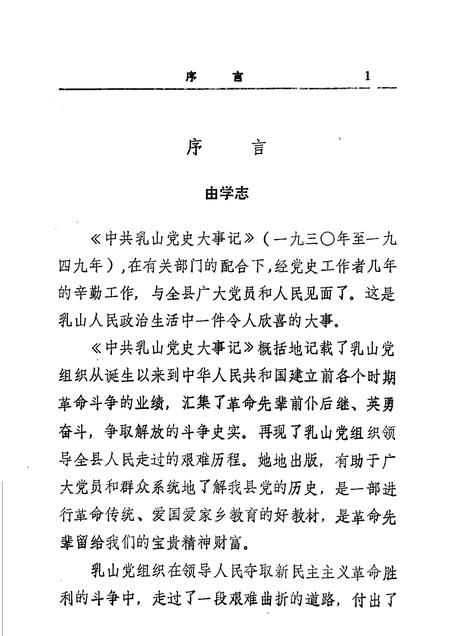 序　言　1

序　言

由学志

《中共乳山党史大事记》（一九三〇年至一九四九年），在有关部门的配合下，经党史工作者几年的辛勤工作，与全县广大党员和人民见面了。这是乳山人民政治生活中一件令人欣喜的大事。

《中共乳山党史大事记》概括地记载了乳山党组织从诞生以来到中华人民共和国建立前各个时期革命斗争的业绩，汇集了革命先辈前仆后继、英勇奋斗，争取解放的斗争史实。再现了乳山党组织领导全县人民走过的艰难历程。她地出版，有助于广大党员和群众系统地了解我县党的历史，是一部进行革命传统、爱国爱家乡教育的好教材，是革命先辈留给我们的宝贵精神财富。

乳山党组织在领导人民夺取新民主主义革命胜利的斗争中，走过了一段艰难曲折的道路，付出了